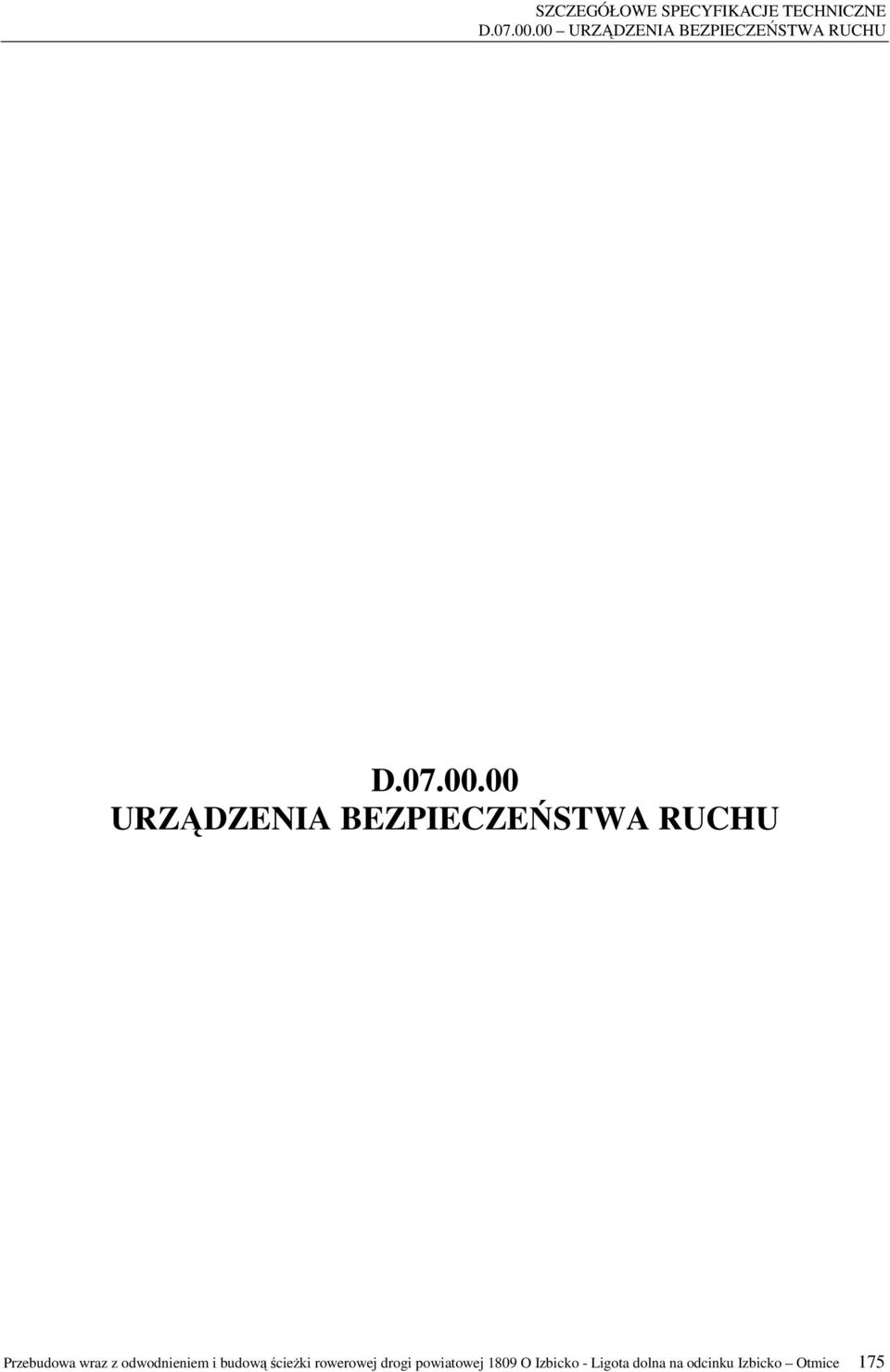 SZCZEGÓŁOWE SPECYFIKACJE TECHNICZNE
D.07.00.00 – URZĄDZENIA BEZPIECZEŃSTWA RUCHU

D.07.00.00
URZĄDZENIA BEZPIECZEŃSTWA RUCHU

Przebudowa wraz z odwodnieniem i budową ścieżki rowerowej drogi powiatowej 1809 O Izbicko - Ligota dolna na odcinku Izbicko – Otmice 175